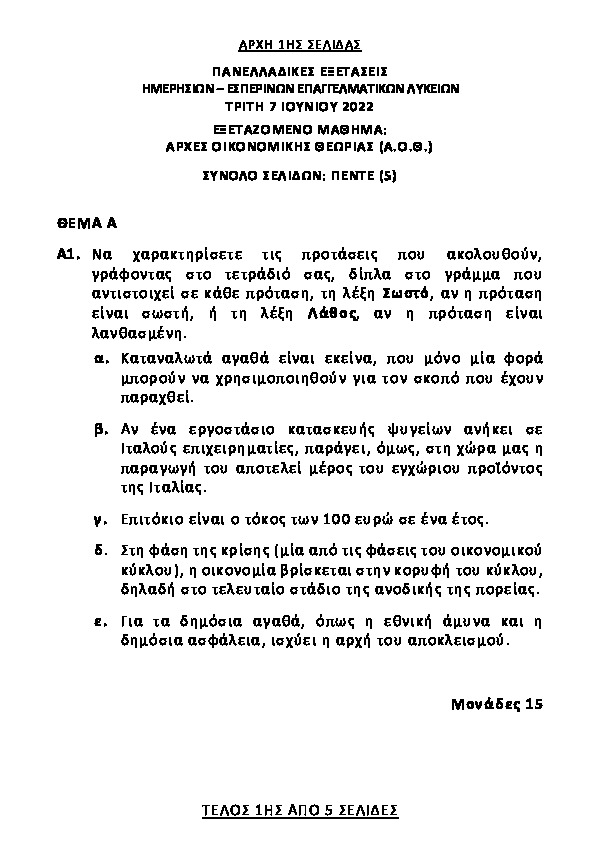 ΑΡΧΗ 1ΗΣ ΣΕΛΙΔΑΣ

ΠΑΝΕΛΛΑΔΙΚΕΣ ΕΞΕΤΑΣΕΙΣ
ΗΜΕΡΗΣΙΩΝ – ΕΣΠΕΡΙΝΩΝ ΕΠΑΓΓΕΛΜΑΤΙΚΩΝ ΛΥΚΕΙΩΝ
ΤΡΙΤΗ 7 ΙΟΥΝΙΟΥ 2022
ΕΞΕΤΑΖΟΜΕΝΟ ΜΑΘΗΜΑ:
ΑΡΧΕΣ ΟΙΚΟΝΟΜΙΚΗΣ ΘΕΩΡΙΑΣ (Α.Ο.Θ.)

ΣΥΝΟΛΟ ΣΕΛΙΔΩΝ: ΠΕΝΤΕ (5)

ΘΕΜΑ Α

Α1. Να χαρακτηρίσετε τις προτάσεις που ακολουθούν, γράφοντας στο τετράδιό σας, δίπλα στο γράμμα που αντιστοιχεί σε κάθε πρόταση, τη λέξη Σωστό, αν η πρόταση είναι σωστή, ή τη λέξη Λάθος, αν η πρόταση είναι λανθασμένη.

α. Καταναλωτά αγαθά είναι εκείνα, που μόνο μία φορά μπορούν να χρησιμοποιηθούν για τον σκοπό που έχουν παραχθεί.

β. Αν ένα εργοστάσιο κατασκευής ψυγείων ανήκει σε Ιταλούς επιχειρηματίες, παράγει, όμως, στη χώρα μας η παραγωγή του αποτελεί μέρος του εγχώριου προϊόντος της Ιταλίας.

γ. Επιτόκιο είναι ο τόκος των 100 ευρώ σε ένα έτος.

δ. Στη φάση της κρίσης (μία από τις φάσεις του οικονομικού κύκλου), η οικονομία βρίσκεται στην κορυφή του κύκλου, δηλαδή στο τελευταίο στάδιο της ανοδικής της πορείας.

ε. Για τα δημόσια αγαθά, όπως η εθνική άμυνα και η δημόσια ασφάλεια, ισχύει η αρχή του αποκλεισμού.

Μονάδες 15

ΤΕΛΟΣ 1ΗΣ ΑΠΟ 5 ΣΕΛΙΔΕΣ